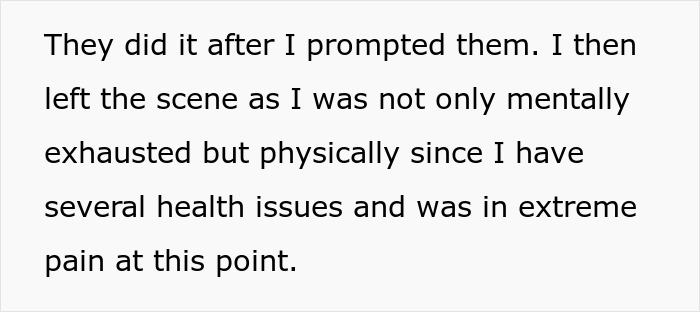 They did it after I prompted them. I then left the scene as I was not only mentally exhausted but physically since I have several health issues and was in extreme pain at this point.